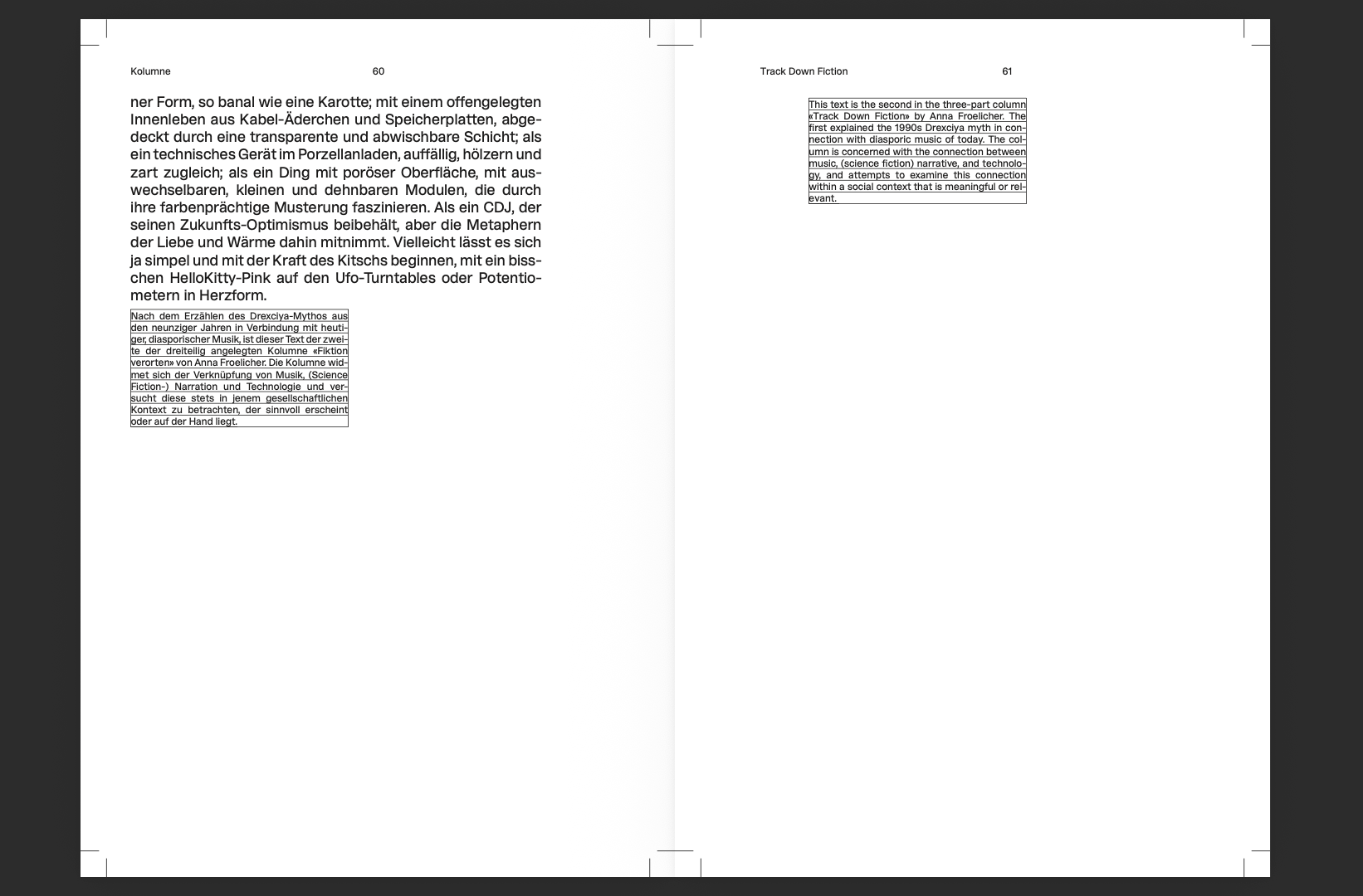 Kolumne 60

ner Form, so banal wie eine Karotte; mit einem offengelegten Innenleben aus Kabel-Äderchen und Speicherplatten, abgedeckt durch eine transparente und abwischbare Schicht; als ein technisches Gerät im Porzellanladen, auffällig, hölzern und zart zugleich; als ein Ding mit poröser Oberfläche, mit auswechselbaren, kleinen und dehnbaren Modulen, die durch ihre farbenprächtige Musterung faszinieren. Als ein CDJ, der seinen Zukunfts-Optimismus beibehält, aber die Metaphern der Liebe und Wärme dahin mitnimmt. Vielleicht lässt es sich ja simpel und mit der Kraft des Kitschs beginnen, mit ein bisschen HelloKitty-Pink auf den Ufo-Turntables oder Potentiometern in Herzform.

Nach dem Erzählen des Drexciya-Mythos aus den neunziger Jahren in Verbindung mit heutiger, diasporischer Musik, ist dieser Text der zweite der dreiteilig angelegten Kolumne «Fiktion verorten» von Anna Froelicher. Die Kolumne widmet sich der Verknüpfung von Musik, (Science Fiction-) Narration und Technologie und versucht diese stets in jenem gesellschaftlichen Kontext zu betrachten, der sinnvoll erscheint oder auf der Hand liegt.

Track Down Fiction 61

This text is the second in the three-part column «Track Down Fiction» by Anna Froelicher. The first explained the 1990s Drexciya myth in connection with diasporic music of today. The column is concerned with the connection between music, (science fiction) narrative, and technology, and attempts to examine this connection within a social context that is meaningful or relevant.